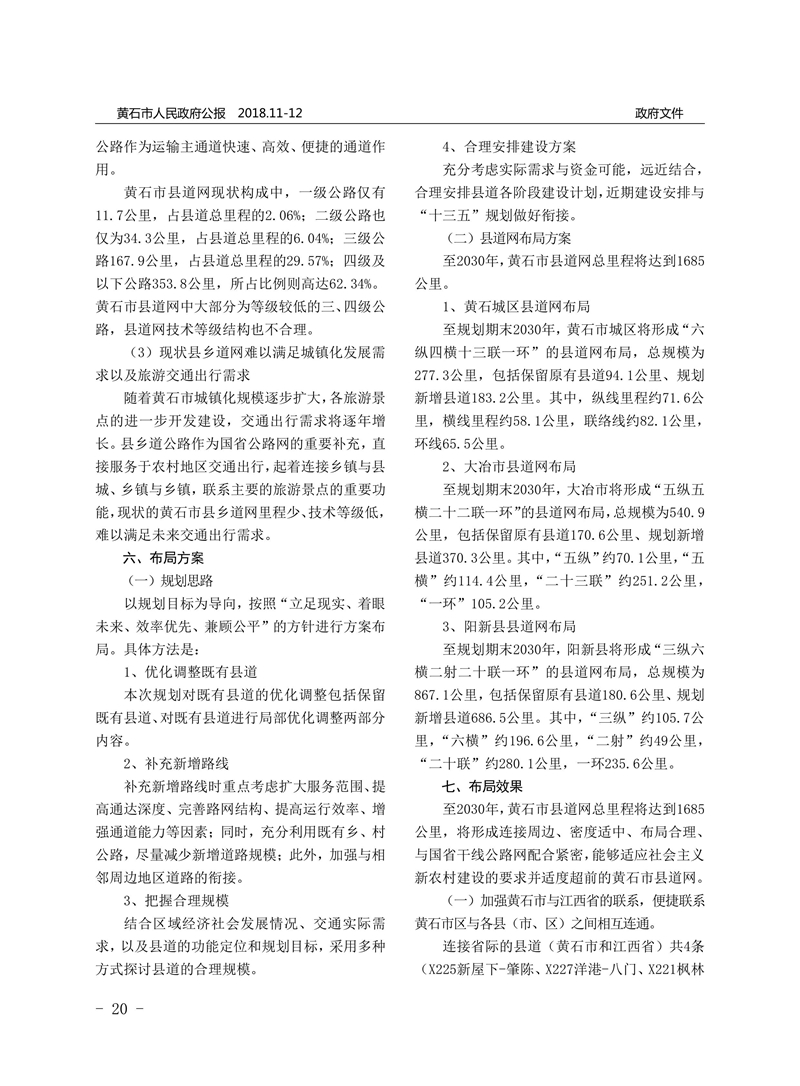 黄石市人民政府公报 2018.11-12

政府文件

公路作为运输主通道快速、高效、便捷的通道作用。

黄石市县道网现状构成中，一级公路仅有11.7公里，占县道总里程的2.06%；二级公路也仅为34.3公里，占县道总里程的6.04%；三级公路167.9公里，占县道总里程的29.57%；四级及以下公路353.8公里，所占比例则高达62.34%。黄石市县道网中大部分为等级较低的三、四级公路，县道网技术等级结构也不合理。

（3）现状县乡道网难以满足城镇化发展需求以及旅游交通出行需求

随着黄石市城镇化规模逐步扩大，各旅游景点的进一步开发建设，交通出行需求将逐年增长。县乡道公路作为国省公路网的重要补充，直接服务于农村地区交通出行，起着连接乡镇与县城、乡镇与乡镇，联系主要的旅游景点的重要功能，现状的黄石市县乡道网里程少、技术等级低，难以满足未来交通出行需求。

六、布局方案

（一）规划思路

以规划目标为导向，按照“立足现实、着眼未来、效率优先、兼顾公平”的方针进行方案布局。具体方法是：

1、优化调整既有县道

本次规划对既有县道的优化调整包括保留既有县道、对既有县道进行局部优化调整两部分内容。

2、补充新增路线

补充新增路线时重点考虑扩大服务范围、提高通达深度、完善路网结构、提高运行效率、增强通道能力等因素；同时，充分利用既有乡、村公路，尽量减少新增道路规模；此外，加强与相邻周边地区道路的衔接。

3、把握合理规模

结合区域经济社会发展情况、交通实际需求，以及县道的功能定位和规划目标，采用多种方式探讨县道的合理规模。

4、合理安排建设方案

充分考虑实际需求与资金可能，远近结合，合理安排县道各阶段建设计划，近期建设安排与“十三五”规划做好衔接。

（二）县道网布局方案

至2030年，黄石市县道网总里程将达到1685公里。

1、黄石城区县道网布局

至规划期末2030年，黄石市城区将形成“六纵四横十三联一环”的县道网布局，总规模为277.3公里，包括保留原有县道94.1公里、规划新增县道183.2公里。其中，纵线里程约71.6公里，横线里程约58.1公里，联络线约82.1公里，环线65.5公里。

2、大冶市县道网布局

至规划期末2030年，大冶市将形成“五纵五横二十二联一环”的县道网布局，总规模为540.9公里，包括保留原有县道170.6公里、规划新增县道370.3公里。其中，“五纵”约70.1公里，“五横”约114.4公里，“二十三联”约251.2公里，“一环”105.2公里。

3、阳新县县道网布局

至规划期末2030年，阳新县将形成“三纵六横二射二十联一环”的县道网布局，总规模为867.1公里，包括保留原有县道180.6公里、规划新增县道686.5公里。其中，“三纵”约105.7公里，“六横”约196.6公里，“二射”约49公里，“二十联”约280.1公里，一环235.6公里。

七、布局效果

至2030年，黄石市县道网总里程将达到1685公里，将形成连接周边、密度适中、布局合理、与国省干线公路网配合紧密，能够适应社会主义新农村建设的要求并适度超前的黄石市县道网。

（一）加强黄石市与江西省的联系，便捷联系黄石市区与各县（市、区）之间相互连通。

连接省际的县道（黄石市和江西省）共4条（X225新屋下-肇陈、X227洋港-八门、X221枫林

- 20 -